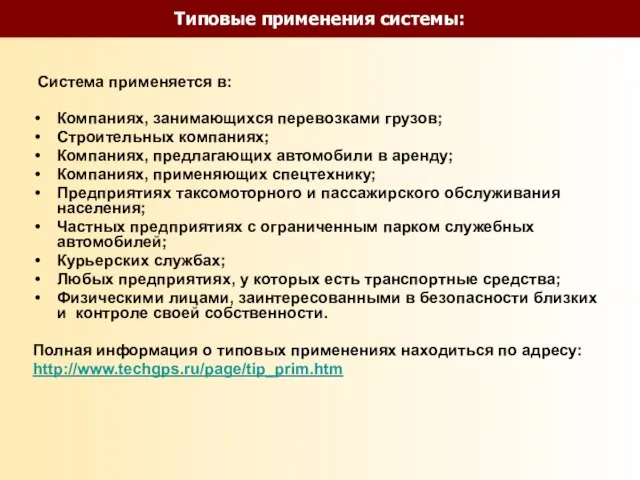 Типовые применения системы:

Система применяется в:

• Компаниях, занимающихся перевозками грузов;
• Строительных компаниях;
• Компаниях, предлагающих автомобили в аренду;
• Компаниях, применяющих спецтехнику;
• Предприятиях таксомоторного и пассажирского обслуживания населения;
• Частных предприятиях с ограниченным парком служебных автомобилей;
• Курьерских службах;
• Любых предприятиях, у которых есть транспортные средства;
• Физическими лицами, заинтересованными в безопасности близких и контроле своей собственности.

Полная информация о типовых применениях находиться по адресу: http://www.techgps.ru/page/tip_prim.htm